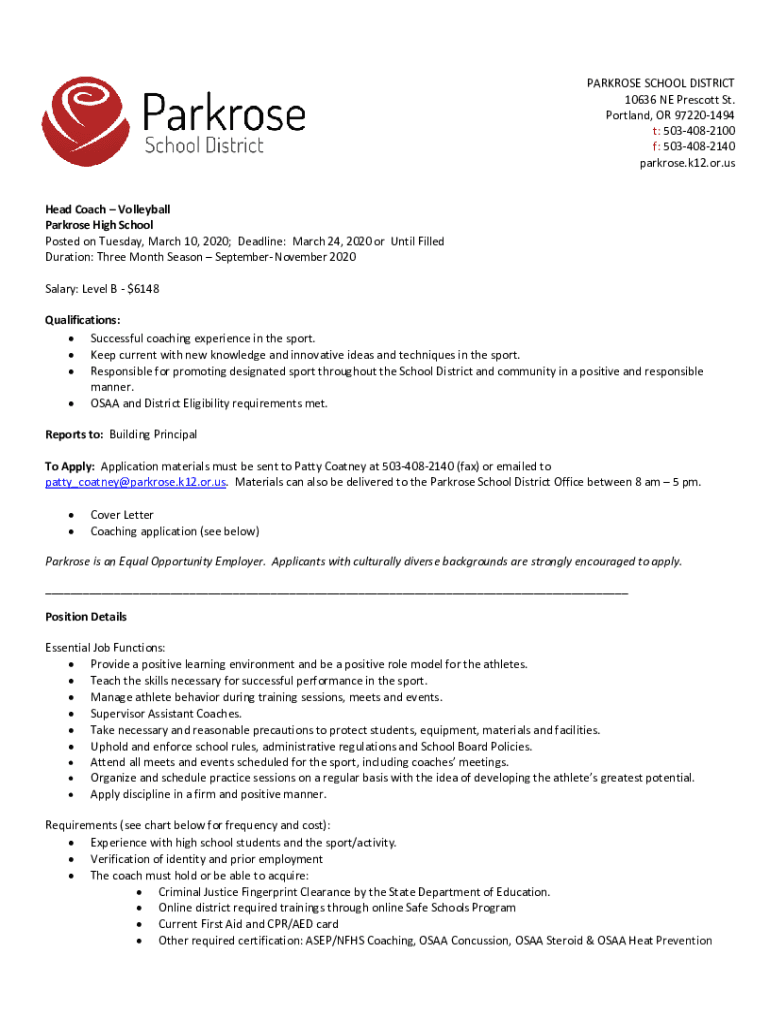 Parkrose
School District

PARKROSE SCHOOL DISTRICT
10636 NE Prescott St.
Portland, OR 97220-1494
t: 503-408-2100
f: 503-408-2140
parkrose.k12.or.us

Head Coach – Volleyball
Parkrose High School
Posted on Tuesday, March 10, 2020; Deadline: March 24, 2020 or Until Filled
Duration: Three Month Season – September-November 2020

Salary: Level B - $6148

Qualifications:
• Successful coaching experience in the sport.
• Keep current with new knowledge and innovative ideas and techniques in the sport.
• Responsible for promoting designated sport throughout the School District and community in a positive and responsible manner.
• OSAA and District Eligibility requirements met.

Reports to: Building Principal

To Apply: Application materials must be sent to Patty Coatney at 503-408-2140 (fax) or emailed to patty_coatney@parkrose.k12.or.us. Materials can also be delivered to the Parkrose School District Office between 8 am – 5 pm.

• Cover Letter
• Coaching application (see below)

Parkrose is an Equal Opportunity Employer. Applicants with culturally diverse backgrounds are strongly encouraged to apply.

Position Details

Essential Job Functions:
• Provide a positive learning environment and be a positive role model for the athletes.
• Teach the skills necessary for successful performance in the sport.
• Manage athlete behavior during training sessions, meets and events.
• Supervisor Assistant Coaches.
• Take necessary and reasonable precautions to protect students, equipment, materials and facilities.
• Uphold and enforce school rules, administrative regulations and School Board Policies.
• Attend all meets and events scheduled for the sport, including coaches' meetings.
• Organize and schedule practice sessions on a regular basis with the idea of developing the athlete's greatest potential.
• Apply discipline in a firm and positive manner.

Requirements (see chart below for frequency and cost):
• Experience with high school students and the sport/activity.
• Verification of identity and prior employment
• The coach must hold or be able to acquire:
  • Criminal Justice Fingerprint Clearance by the State Department of Education.
  • Online district required trainings through online Safe Schools Program
  • Current First Aid and CPR/AED card
  • Other required certification: ASEP/NFHS Coaching, OSAA Concussion, OSAA Steroid & OSAA Heat Prevention